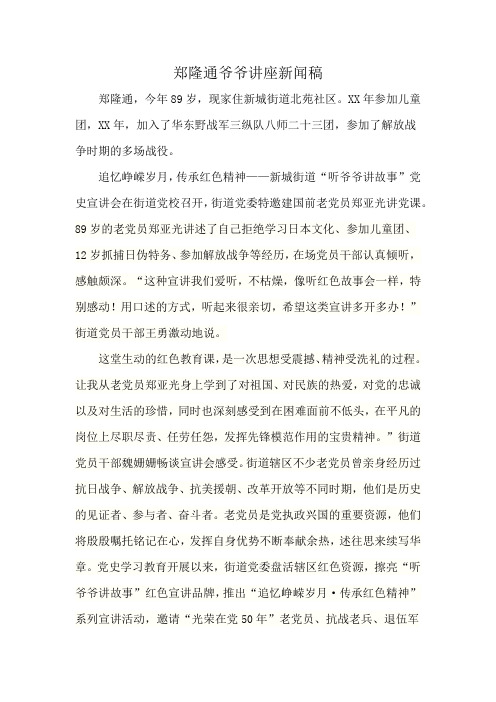 郑隆通爷爷讲座新闻稿

郑隆通，今年89岁，现家住新城街道北苑社区。XX年参加儿童团，XX年，加入了华东野战军三纵队八师二十三团，参加了解放战争时期的多场战役。

追忆峥嵘岁月，传承红色精神——新城街道“听爷爷讲故事”党史宣讲会在街道党校召开，街道党委特邀建国前老党员郑亚光讲党课。89岁的老党员郑亚光讲述了自己拒绝学习日本文化、参加儿童团、12岁抓捕日伪特务、参加解放战争等经历，在场党员干部认真倾听，感触颇深。“这种宣讲我们爱听，不枯燥，像听红色故事会一样，特别感动！用口述的方式，听起来很亲切，希望这类宣讲多开多办！”街道党员干部王勇激动地说。

这堂生动的红色教育课，是一次思想受震撼、精神受洗礼的过程。让我从老党员郑亚光身上学到了对祖国、对民族的热爱，对党的忠诚以及对生活的珍惜，同时也深刻感受到在困难面前不低头，在平凡的岗位上尽职尽责、任劳任怨，发挥先锋模范作用的宝贵精神。”街道党员干部魏姗姗畅谈宣讲会感受。街道辖区不少老党员曾亲身经历过抗日战争、解放战争、抗美援朝、改革开放等不同时期，他们是历史的见证者、参与者、奋斗者。老党员是党执政兴国的重要资源，他们将殷殷嘱托铭记在心，发挥自身优势不断奉献余热，述往思来续写华章。党史学习教育开展以来，街道党委盘活辖区红色资源，擦亮“听爷爷讲故事”红色宣讲品牌，推出“追忆峥嵘岁月·传承红色精神”系列宣讲活动，邀请“光荣在党50年”老党员、抗战老兵、退伍军